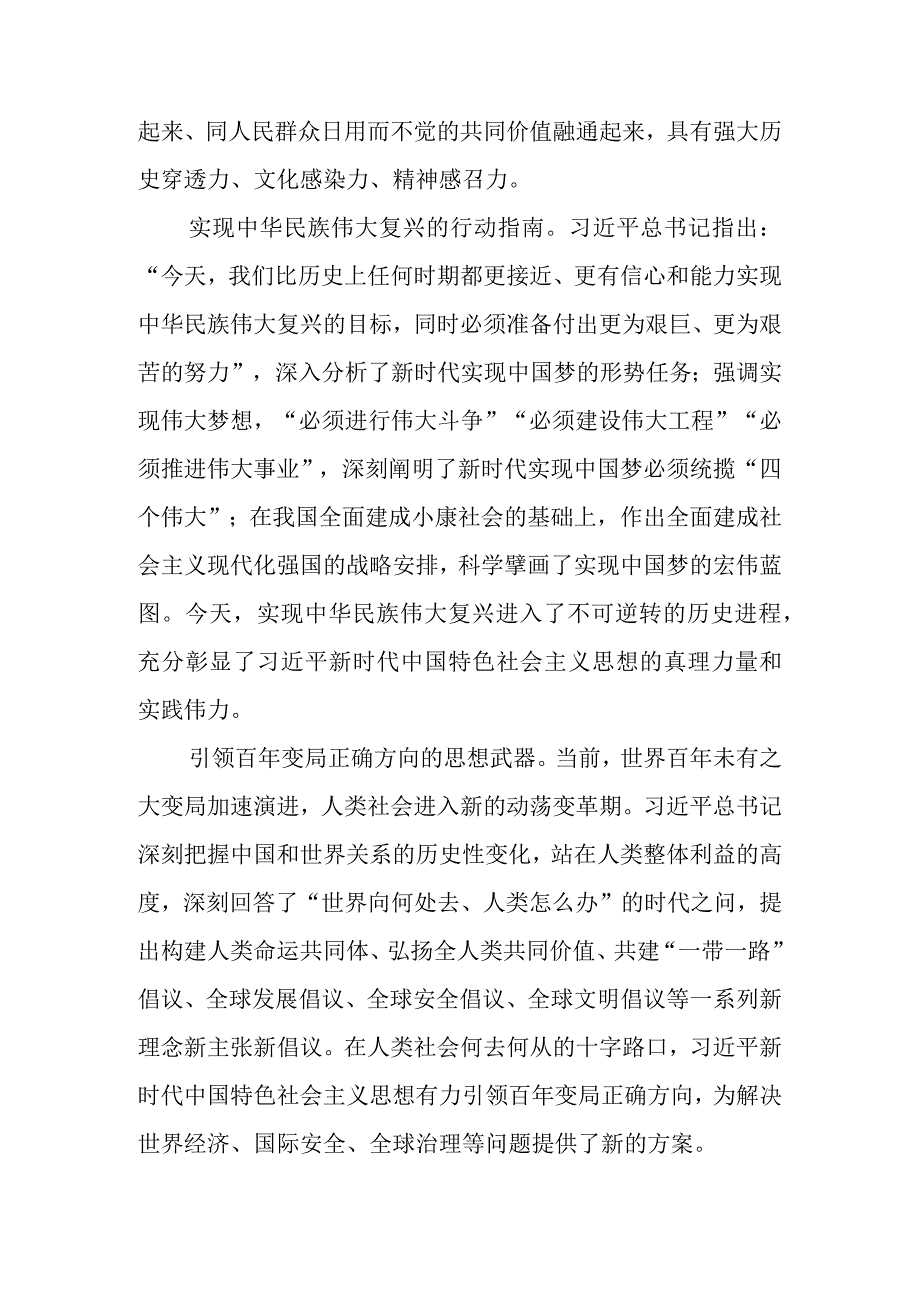 起来、同人民群众日用而不觉的共同价值融通起来，具有强大历史穿透力、文化感染力、精神感召力。

实现中华民族伟大复兴的行动指南。习近平总书记指出：“今天，我们比历史上任何时期都更接近、更有信心和能力实现中华民族伟大复兴的目标，同时必须准备付出更为艰巨、更为艰苦的努力”，深入分析了新时代实现中国梦的形势任务；强调实现伟大梦想，“必须进行伟大斗争”“必须建设伟大工程”“必须推进伟大事业”，深刻阐明了新时代实现中国梦必须统揽“四个伟大”；在我国全面建成小康社会的基础上，作出全面建成社会主义现代化强国的战略安排，科学擘画了实现中国梦的宏伟蓝图。今天，实现中华民族伟大复兴进入了不可逆转的历史进程，充分彰显了习近平新时代中国特色社会主义思想的真理力量和实践伟力。

引领百年变局正确方向的思想武器。当前，世界百年未有之大变局加速演进，人类社会进入新的动荡变革期。习近平总书记深刻把握中国和世界关系的历史性变化，站在人类整体利益的高度，深刻回答了“世界向何处去、人类怎么办”的时代之问，提出构建人类命运共同体、弘扬全人类共同价值、共建“一带一路”倡议、全球发展倡议、全球安全倡议、全球文明倡议等一系列新理念新主张新倡议。在人类社会何去何从的十字路口，习近平新时代中国特色社会主义思想有力引领百年变局正确方向，为解决世界经济、国际安全、全球治理等问题提供了新的方案。